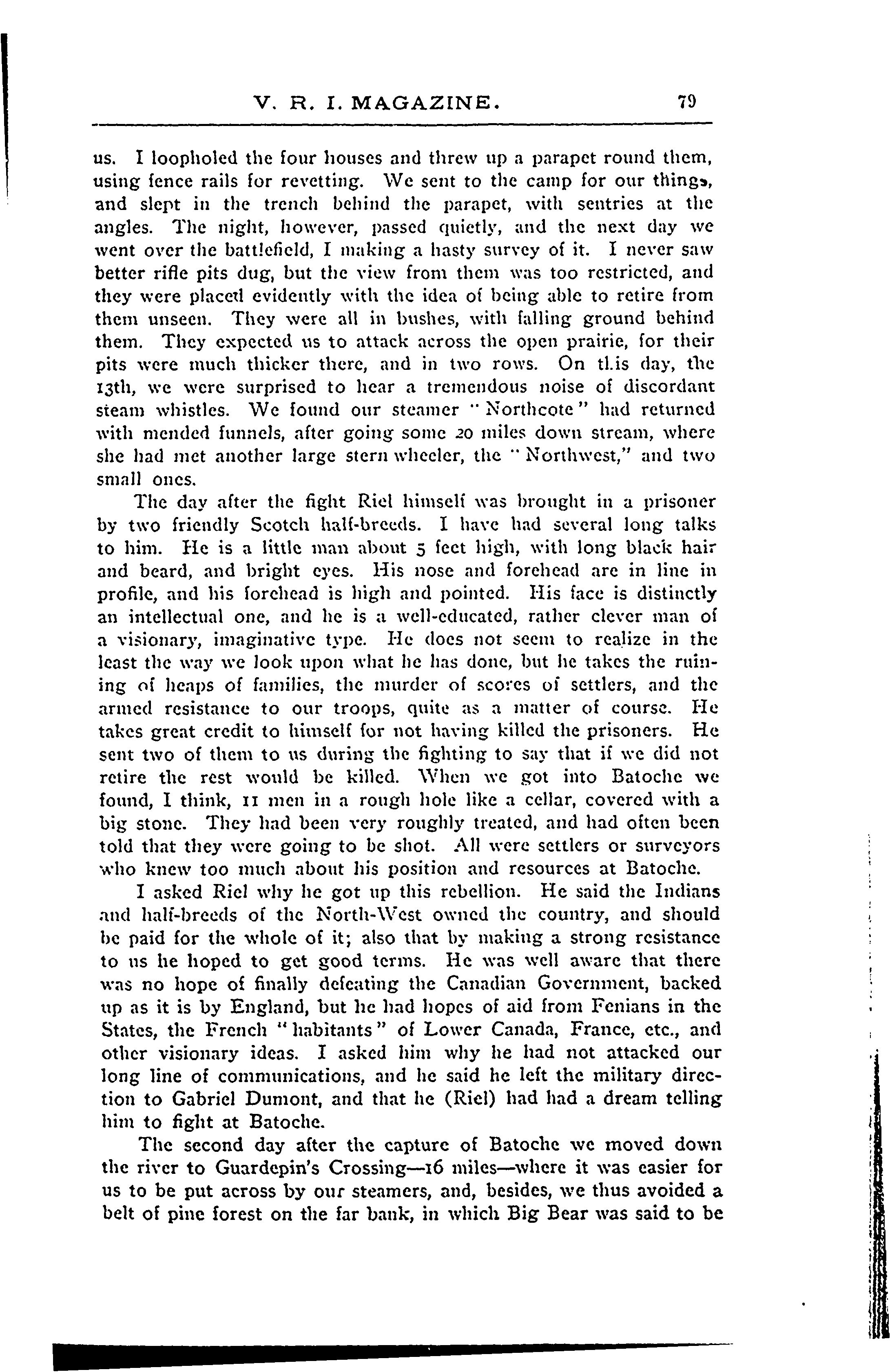 V. R. I. MAGAZINE. 79

us. I loopholed the four houses and threw up a parapet round them, using fence rails for revetting. We sent to the camp for our things, and slept in the trench behind the parapet, with sentries at the angles. The night, however, passed quietly, and the next day we went over the battlefield, I making a hasty survey of it. I never saw better rifle pits dug, but the view from them was too restricted, and they were placed evidently with the idea of being able to retire from them unseen. They were all in bushes, with falling ground behind them. They expected us to attack across the open prairie, for their pits were much thicker there, and in two rows. On tl.is day, the 13th, we were surprised to hear a tremendous noise of discordant steam whistles. We found our steamer "Northcote" had returned with mended funnels, after going some 20 miles down stream, where she had met another large stern wheeler, the "Northwest," and two small ones.

The day after the fight Riel himself was brought in a prisoner by two friendly Scotch half-breeds. I have had several long talks to him. He is a little man about 5 feet high, with long black hair and beard, and bright eyes. His nose and forehead are in line in profile, and his forehead is high and pointed. His face is distinctly an intellectual one, and he is a well-educated, rather clever man of a visionary, imaginative type. He does not seem to realize in the least the way we look upon what he has done, but he takes the ruining of heaps of families, the murder of scores of settlers, and the armed resistance to our troops, quite as a matter of course. He takes great credit to himself for not having killed the prisoners. He sent two of them to us during the fighting to say that if we did not retire the rest would be killed. When we got into Batoche we found, I think, 11 men in a rough hole like a cellar, covered with a big stone. They had been very roughly treated, and had often been told that they were going to be shot. All were settlers or surveyors who knew too much about his position and resources at Batoche.

I asked Riel why he got up this rebellion. He said the Indians and half-breeds of the North-West owned the country, and should be paid for the whole of it; also that by making a strong resistance to us he hoped to get good terms. He was well aware that there was no hope of finally defeating the Canadian Government, backed up as it is by England, but he had hopes of aid from Fenians in the States, the French "habitants" of Lower Canada, France, etc., and other visionary ideas. I asked him why he had not attacked our long line of communications, and he said he left the military direction to Gabriel Dumont, and that he (Riel) had had a dream telling him to fight at Batoche.

The second day after the capture of Batoche we moved down the river to Guardepin's Crossing—16 miles—where it was easier for us to be put across by our steamers, and, besides, we thus avoided a belt of pine forest on the far bank, in which Big Bear was said to be